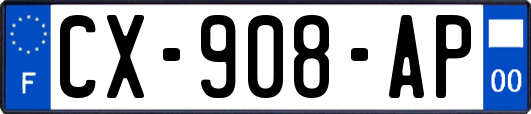 F
CX-908-AP
00